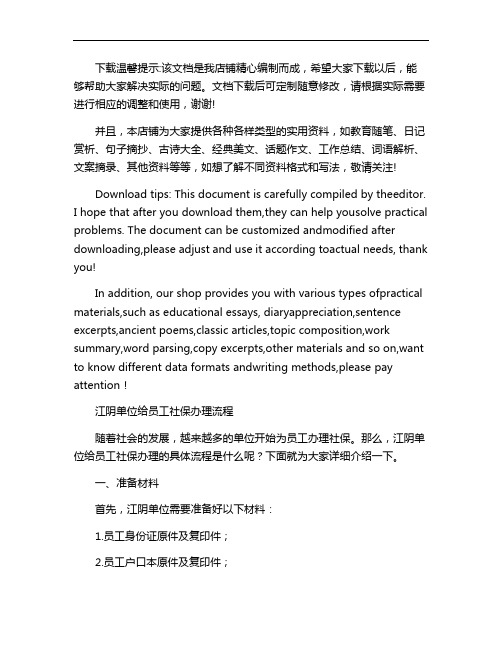 下载温馨提示:该文档是我店铺精心编制而成，希望大家下载以后，能够帮助大家解决实际的问题。文档下载后可定制随意修改，请根据实际需要进行相应的调整和使用，谢谢!

并且，本店铺为大家提供各种各样类型的实用资料，如教育随笔、日记赏析、句子摘抄、古诗大全、经典美文、话题作文、工作总结、词语解析、文案摘录、其他资料等等，如想了解不同资料格式和写法，敬请关注!

Download tips: This document is carefully compiled by theeditor. I hope that after you download them,they can help yousolve practical problems. The document can be customized andmodified after downloading,please adjust and use it according toactual needs, thank you!

In addition, our shop provides you with various types ofpractical materials,such as educational essays, diaryappreciation,sentence excerpts,ancient poems,classic articles,topic composition,work summary,word parsing,copy excerpts,other materials and so on,want to know different data formats andwriting methods,please pay attention!

江阴单位给员工社保办理流程

随着社会的发展，越来越多的单位开始为员工办理社保。那么，江阴单位给员工社保办理的具体流程是什么呢？下面就为大家详细介绍一下。

一、准备材料

首先，江阴单位需要准备好以下材料：

1.员工身份证原件及复印件；

2.员工户口本原件及复印件；